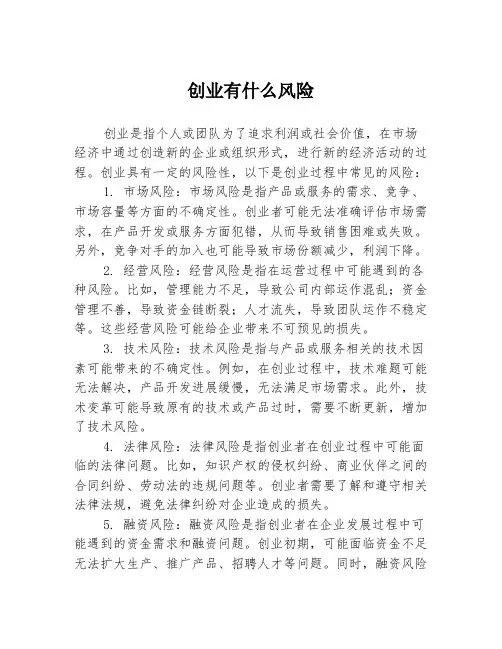 创业有什么风险

创业是指个人或团队为了追求利润或社会价值，在市场经济中通过创造新的企业或组织形式，进行新的经济活动的过程。创业具有一定的风险性，以下是创业过程中常见的风险：

1. 市场风险：市场风险是指产品或服务的需求、竞争、市场容量等方面的不确定性。创业者可能无法准确评估市场需求，在产品开发或服务方面犯错，从而导致销售困难或失败。另外，竞争对手的加入也可能导致市场份额减少，利润下降。

2. 经营风险：经营风险是指在运营过程中可能遇到的各种风险。比如，管理能力不足，导致公司内部运作混乱；资金管理不善，导致资金链断裂；人才流失，导致团队运作不稳定等。这些经营风险可能给企业带来不可预见的损失。

3. 技术风险：技术风险是指与产品或服务相关的技术因素可能带来的不确定性。例如，在创业过程中，技术难题可能无法解决，产品开发进展缓慢，无法满足市场需求。此外，技术变革可能导致原有的技术或产品过时，需要不断更新，增加了技术风险。

4. 法律风险：法律风险是指创业者在创业过程中可能面临的法律问题。比如，知识产权的侵权纠纷、商业伙伴之间的合同纠纷、劳动法的违规问题等。创业者需要了解和遵守相关法律法规，避免法律纠纷对企业造成的损失。

5. 融资风险：融资风险是指创业者在企业发展过程中可能遇到的资金需求和融资问题。创业初期，可能面临资金不足无法扩大生产、推广产品、招聘人才等问题。同时，融资风险